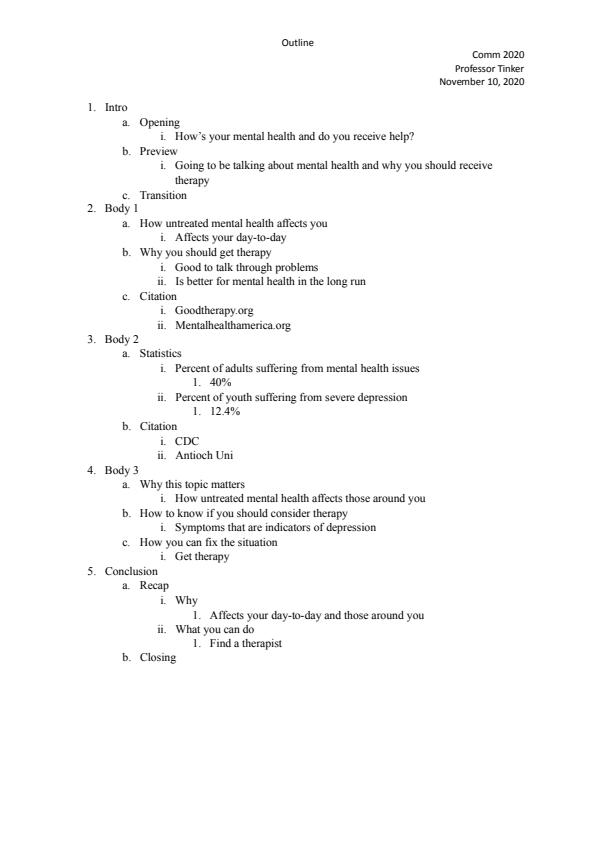 Outline

Comm 2020
Professor Tinker
November 10, 2020

1. Intro
a. Opening
i. How's your mental health and do you receive help?
b. Preview
i. Going to be talking about mental health and why you should receive therapy
c. Transition
2. Body 1
a. How untreated mental health affects you
i. Affects your day-to-day
b. Why you should get therapy
i. Good to talk through problems
ii. Is better for mental health in the long run
c. Citation
i. Goodtherapy.org
ii. Mentalhealthamerica.org
3. Body 2
a. Statistics
i. Percent of adults suffering from mental health issues
1. 40%
ii. Percent of youth suffering from severe depression
1. 12.4%
b. Citation
i. CDC
ii. Antioch Uni
4. Body 3
a. Why this topic matters
i. How untreated mental health affects those around you
b. How to know if you should consider therapy
i. Symptoms that are indicators of depression
c. How you can fix the situation
i. Get therapy
5. Conclusion
a. Recap
i. Why
1. Affects your day-to-day and those around you
ii. What you can do
1. Find a therapist
b. Closing